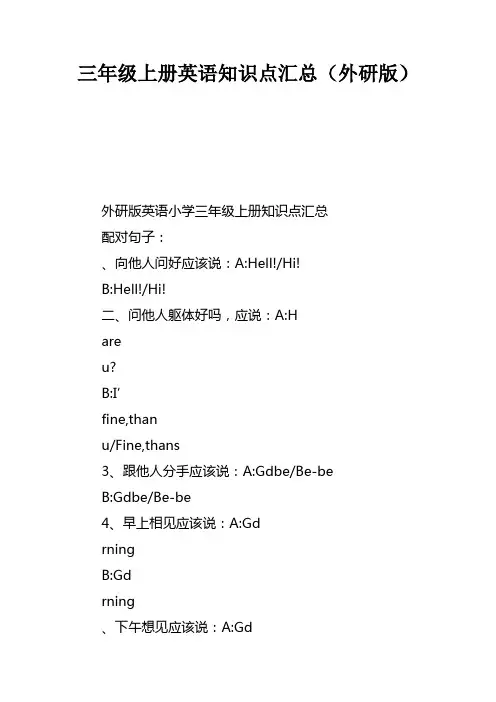 三年级上册英语知识点汇总（外研版）

外研版英语小学三年级上册知识点汇总

配对句子：

、向他人问好应该说：A:Hell!/Hi!

B:Hell!/Hi!

二、问他人躯体好吗，应说：A:H

are

u?

B:I'

fine,than

u/Fine,thans

3、跟他人分手应该说：A:Gdbe/Be-be

B:Gdbe/Be-be

4、早上相见应该说：A:Gd

rning

B:Gd

rning

、下午想见应该说：A:Gd